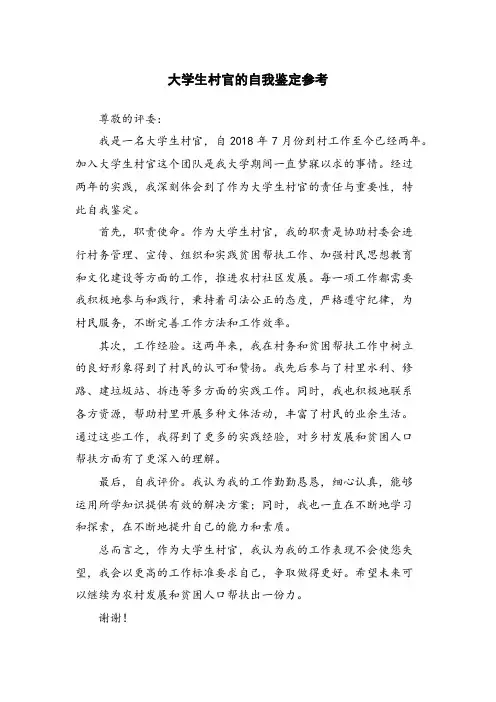 大学生村官的自我鉴定参考

尊敬的评委：

我是一名大学生村官，自 2018 年 7 月份到村工作至今已经两年。加入大学生村官这个团队是我大学期间一直梦寐以求的事情。经过两年的实践，我深刻体会到了作为大学生村官的责任与重要性，特此自我鉴定。

首先，职责使命。作为大学生村官，我的职责是协助村委会进行村务管理、宣传、组织和实践贫困帮扶工作、加强村民思想教育和文化建设等方面的工作，推进农村社区发展。每一项工作都需要我积极地参与和践行，秉持着司法公正的态度，严格遵守纪律，为村民服务，不断完善工作方法和工作效率。

其次，工作经验。这两年来，我在村务和贫困帮扶工作中树立的良好形象得到了村民的认可和赞扬。我先后参与了村里水利、修路、建垃圾站、拆违等多方面的实践工作。同时，我也积极地联系各方资源，帮助村里开展多种文体活动，丰富了村民的业余生活。通过这些工作，我得到了更多的实践经验，对乡村发展和贫困人口帮扶方面有了更深入的理解。

最后，自我评价。我认为我的工作勤勤恳恳，细心认真，能够运用所学知识提供有效的解决方案；同时，我也一直在不断地学习和探索，在不断地提升自己的能力和素质。

总而言之，作为大学生村官，我认为我的工作表现不会使您失望，我会以更高的工作标准要求自己，争取做得更好。希望未来可以继续为农村发展和贫困人口帮扶出一份力。

谢谢！